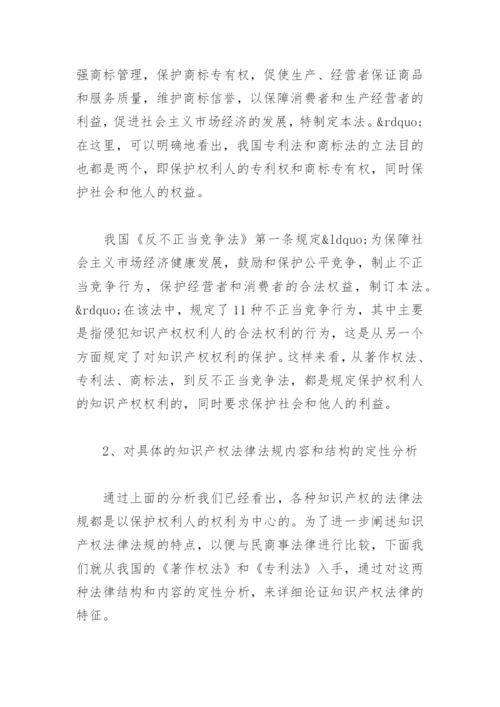 强商标管理，保护商标专有权，促使生产、经营者保证商品和服务质量，维护商标信誉，以保障消费者和生产经营者的利益，促进社会主义市场经济的发展，特制定本法。&rdquo;在这里，可以明确地看出，我国专利法和商标法的立法目的也都是两个，即保护权利人的专利权和商标专有权，同时保护社会和他人的权益。

我国《反不正当竞争法》第一条规定&ldquo;为保障社会主义市场经济健康发展，鼓励和保护公平竞争，制止不正当竞争行为，保护经营者和消费者的合法权益，制订本法。&rdquo;在该法中，规定了11种不正当竞争行为，其中主要是指侵犯知识产权权利人的合法权利的行为，这是从另一个方面规定了对知识产权权利的保护。这样来看，从著作权法、专利法、商标法，到反不正当竞争法，都是规定保护权利人的知识产权权利的，同时要求保护社会和他人的利益。

2、对具体的知识产权法律法规内容和结构的定性分析

通过上面的分析我们已经看出，各种知识产权的法律法规都是以保护权利人的权利为中心的。为了进一步阐述知识产权法律法规的特点，以便与民商事法律进行比较，下面我们就从我国的《著作权法》和《专利法》入手，通过对这两种法律结构和内容的定性分析，来详细论证知识产权法律的特征。